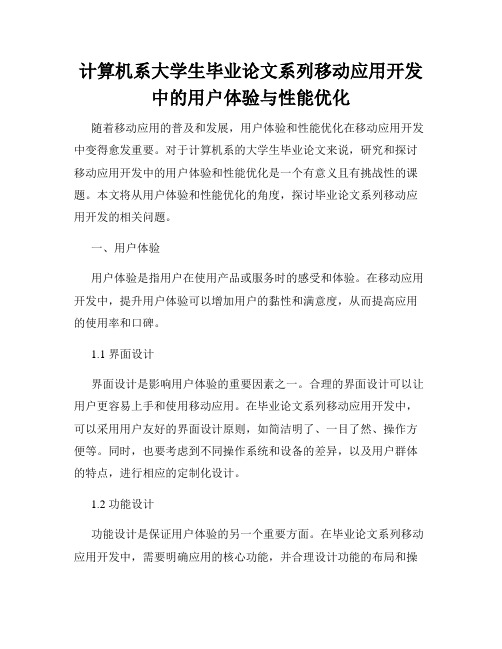 计算机系大学生毕业论文系列移动应用开发中的用户体验与性能优化

随着移动应用的普及和发展，用户体验和性能优化在移动应用开发中变得愈发重要。对于计算机系的大学生毕业论文来说，研究和探讨移动应用开发中的用户体验和性能优化是一个有意义且有挑战性的课题。本文将从用户体验和性能优化的角度，探讨毕业论文系列移动应用开发的相关问题。

一、用户体验

用户体验是指用户在使用产品或服务时的感受和体验。在移动应用开发中，提升用户体验可以增加用户的黏性和满意度，从而提高应用的使用率和口碑。

1.1 界面设计

界面设计是影响用户体验的重要因素之一。合理的界面设计可以让用户更容易上手和使用移动应用。在毕业论文系列移动应用开发中，可以采用用户友好的界面设计原则，如简洁明了、一目了然、操作方便等。同时，也要考虑到不同操作系统和设备的差异，以及用户群体的特点，进行相应的定制化设计。

1.2 功能设计

功能设计是保证用户体验的另一个重要方面。在毕业论文系列移动应用开发中，需要明确应用的核心功能，并合理设计功能的布局和操